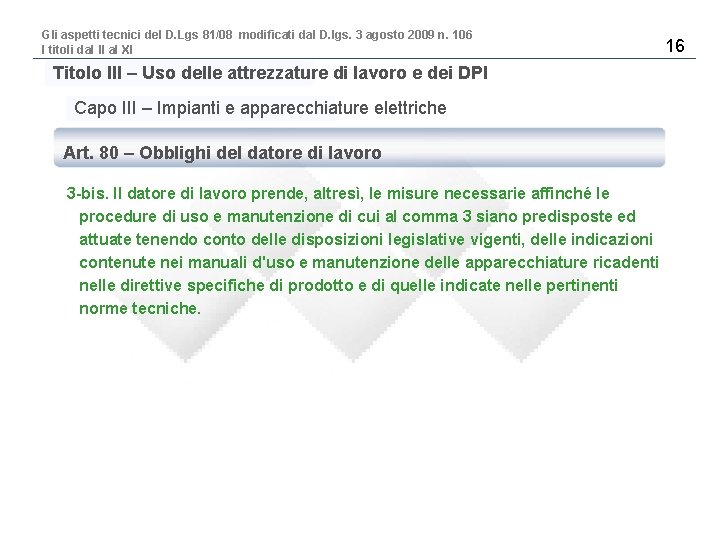 Gli aspetti tecnici del D.Lgs 81/08 modificati dal D.lgs. 3 agosto 2009 n. 106
I titoli dal II al XI

16

Titolo III – Uso delle attrezzature di lavoro e dei DPI

Capo III – Impianti e apparecchiature elettriche

Art. 80 – Obblighi del datore di lavoro

3-bis. Il datore di lavoro prende, altresì, le misure necessarie affinché le procedure di uso e manutenzione di cui al comma 3 siano predisposte ed attuate tenendo conto delle disposizioni legislative vigenti, delle indicazioni contenute nei manuali d'uso e manutenzione delle apparecchiature ricadenti nelle direttive specifiche di prodotto e di quelle indicate nelle pertinenti norme tecniche.